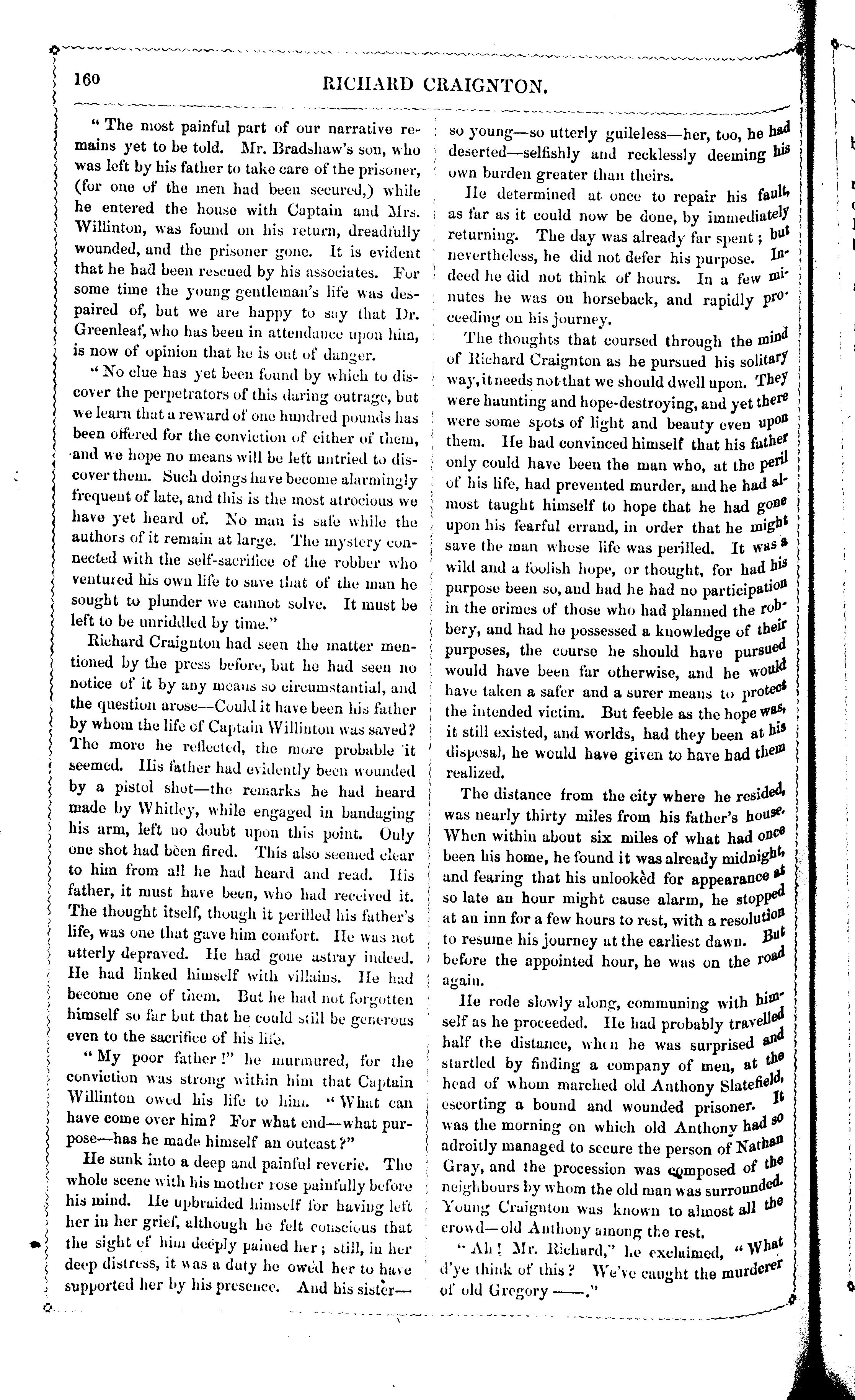 160 RICHARD CRAIGNTON.

"The most painful part of our narrative remains yet to be told. Mr. Bradshaw's son, who was left by his father to take care of the prisoner, (for one of the men had been secured,) while he entered the house with Captain and Mrs. Willinton, was found on his return, dreadfully wounded, and the prisoner gone. It is evident that he had been rescued by his associates. For some time the young gentleman's life was despaired of, but we are happy to say that Dr. Greenleaf, who has been in attendance upon him, is now of opinion that he is out of danger.

"No clue has yet been found by which to discover the perpetrators of this daring outrage, but we learn that a reward of one hundred pounds has been offered for the conviction of either of them, and we hope no means will be left untried to discover them. Such doings have become alarmingly frequent of late, and this is the most atrocious we have yet heard of. No man is safe while the authors of it remain at large. The mystery connected with the self-sacrifice of the robber who ventured his own life to save that of the man he sought to plunder we cannot solve. It must be left to be unriddled by time."

Richard Craignton had seen the matter mentioned by the press before, but he had seen no notice of it by any means so circumstantial, and the question arose—Could it have been his father by whom the life of Captain Willinton was saved? The more he reflected, the more probable it seemed. His father had evidently been wounded by a pistol shot—the remarks he had heard made by Whitley, while engaged in bandaging his arm, left no doubt upon this point. Only one shot had been fired. This also seemed clear to him from all he had heard and read. His father, it must have been, who had received it. The thought itself, though it perilled his father's life, was one that gave him comfort. He was not utterly depraved. He had gone astray indeed. He had linked himself with villains. He had become one of them. But he had not forgotten himself so far but that he could still be generous even to the sacrifice of his life.

"My poor father!" he murmured, for the conviction was strong within him that Captain Willinton owed his life to him. "What can have come over him? For what end—what purpose—has he made himself an outcast?"

He sunk into a deep and painful reverie. The whole scene with his mother rose painfully before his mind. He upbraided himself for having left her in her grief, although he felt conscious that the sight of him deeply pained her; still, in her deep distress, it was a duty he owed her to have supported her by his presence. And his sister—so young—so utterly guileless—her, too, he had deserted—selfishly and recklessly deeming his own burden greater than theirs.

He determined at once to repair his fault, as far as it could now be done, by immediately returning. The day was already far spent; but nevertheless, he did not defer his purpose. Indeed he did not think of hours. In a few minutes he was on horseback, and rapidly proceeding on his journey.

The thoughts that coursed through the mind of Richard Craignton as he pursued his solitary way, it needs not that we should dwell upon. They were haunting and hope-destroying, and yet there were some spots of light and beauty even upon them. He had convinced himself that his father only could have been the man who, at the peril of his life, had prevented murder, and he had almost taught himself to hope that he had gone upon his fearful errand, in order that he might save the man whose life was perilled. It was a wild and a foolish hope, or thought, for had his purpose been so, and had he had no participation in the crimes of those who had planned the robbery, and had he possessed a knowledge of their purposes, the course he should have pursued would have been far otherwise, and he would have taken a safer and a surer means to protect the intended victim. But feeble as the hope was, it still existed, and worlds, had they been at his disposal, he would have given to have had them realized.

The distance from the city where he resided, was nearly thirty miles from his father's house. When within about six miles of what had once been his home, he found it was already midnight, and fearing that his unlooked for appearance at so late an hour might cause alarm, he stopped at an inn for a few hours to rest, with a resolution to resume his journey at the earliest dawn. But before the appointed hour, he was on the road again.

He rode slowly along, communing with himself as he proceeded. He had probably travelled half the distance, when he was surprised and startled by finding a company of men, at the head of whom marched old Anthony Slatefield, escorting a bound and wounded prisoner. It was the morning on which old Anthony had so adroitly managed to secure the person of Nathan Gray, and the procession was composed of the neighbours by whom the old man was surrounded. Young Craignton was known to almost all the crowd—old Anthony among the rest.

"Ah! Mr. Richard," he exclaimed, "What d'ye think of this? We've caught the murderer of old Gregory ——."